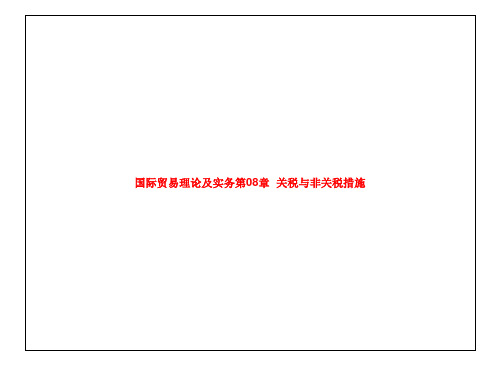 国际贸易理论及实务第08章 关税与非关税措施